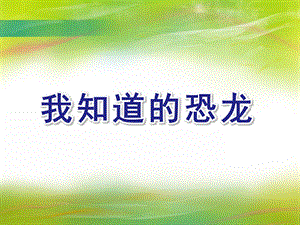 我知道的恐龙